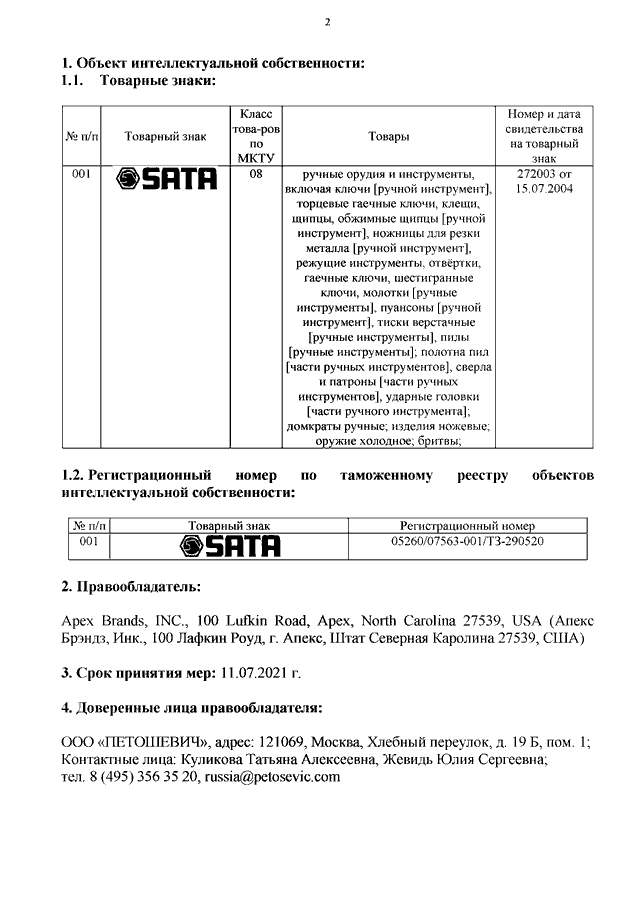 2

1. Объект интеллектуальной собственности:
1.1. Товарные знаки:

| № п/п | Товарный знак | Класс това-ров по МКТУ | Товары | Номер и дата свидетельства на товарный знак |
|---|---|---|---|---|
| 001 | SATA | 08 | ручные орудия и инструменты, включая ключи [ручной инструмент], торцевые гаечные ключи, клещи, щипцы, обжимные щипцы [ручной инструмент], ножницы для резки металла [ручной инструмент], режущие инструменты, отвёртки, гаечные ключи, шестигранные ключи, молотки [ручные инструменты], пуансоны [ручной инструмент], тиски верстачные [ручные инструменты], пилы [ручные инструменты]; полотна пил [части ручных инструментов], сверла и патроны [части ручных инструментов], ударные головки [части ручного инструмента]; домкраты ручные; изделия ножевые; оружие холодное; бритвы; | 272003 от 15.07.2004 |

1.2. Регистрационный номер по таможенному реестру объектов интеллектуальной собственности:

| № п/п | Товарный знак | Регистрационный номер |
|---|---|---|
| 001 | SATA | 05260/07563-001/ТЗ-290520 |

2. Правообладатель:

Apex Brands, INC., 100 Lufkin Road, Apex, North Carolina 27539, USA (Апекс Брэндз, Инк., 100 Лафкин Роуд, г. Апекс, Штат Северная Каролина 27539, США)

3. Срок принятия мер: 11.07.2021 г.

4. Доверенные лица правообладателя:

ООО «ПЕТОШЕВИЧ», адрес: 121069, Москва, Хлебный переулок, д. 19 Б, пом. 1; Контактные лица: Куликова Татьяна Алексеевна, Жевидь Юлия Сергеевна; тел. 8 (495) 356 35 20, russia@petosevic.com